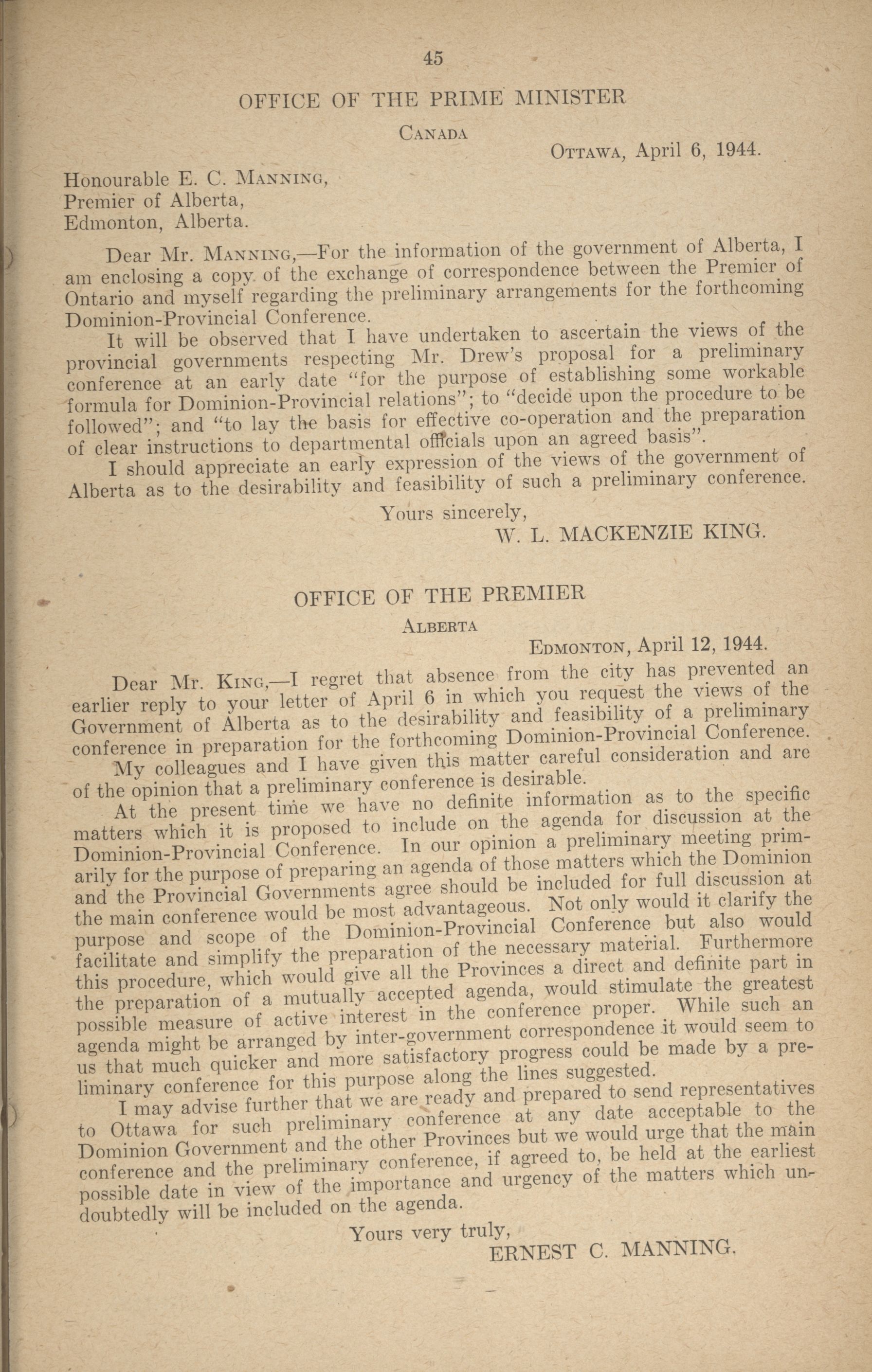 45

OFFICE OF THE PRIME MINISTER

CANADA

OTTAWA, April 6, 1944.

Honourable E. C. MANNING,
Premier of Alberta,
Edmonton, Alberta.

Dear Mr. MANNING,—For the information of the government of Alberta, I am enclosing a copy of the exchange of correspondence between the Premier of Ontario and myself regarding the preliminary arrangements for the forthcoming Dominion-Provincial Conference.

It will be observed that I have undertaken to ascertain the views of the provincial governments respecting Mr. Drew's proposal for a preliminary conference at an early date "for the purpose of establishing some workable formula for Dominion-Provincial relations"; to "decide upon the procedure to be followed"; and "to lay the basis for effective co-operation and the preparation of clear instructions to departmental officials upon an agreed basis".

I should appreciate an early expression of the views of the government of Alberta as to the desirability and feasibility of such a preliminary conference.

Yours sincerely,
W. L. MACKENZIE KING.

OFFICE OF THE PREMIER

ALBERTA

EDMONTON, April 12, 1944.

Dear Mr. KING,—I regret that absence from the city has prevented an earlier reply to your letter of April 6 in which you request the views of the Government of Alberta as to the desirability and feasibility of a preliminary conference in preparation for the forthcoming Dominion-Provincial Conference.

My colleagues and I have given this matter careful consideration and are of the opinion that a preliminary conference is desirable.

At the present time we have no definite information as to the specific matters which it is proposed to include on the agenda for discussion at the Dominion-Provincial Conference. In our opinion a preliminary meeting primarily for the purpose of preparing an agenda of those matters which the Dominion and the Provincial Governments agree should be included for full discussion at the main conference would be most advantageous. Not only would it clarify the purpose and scope of the Dominion-Provincial Conference but also would facilitate and simplify the preparation of the necessary material. Furthermore this procedure, which would give all the Provinces a direct and definite part in the preparation of a mutually accepted agenda, would stimulate the greatest possible measure of active interest in the conference proper. While such an agenda might be arranged by inter-government correspondence it would seem to us that much quicker and more satisfactory progress could be made by a preliminary conference for this purpose along the lines suggested.

I may advise further that we are ready and prepared to send representatives to Ottawa for such preliminary conference at any date acceptable to the Dominion Government and the other Provinces but we would urge that the main conference and the preliminary conference, if agreed to, be held at the earliest possible date in view of the importance and urgency of the matters which undoubtedly will be included on the agenda.

Yours very truly,
ERNEST C. MANNING.